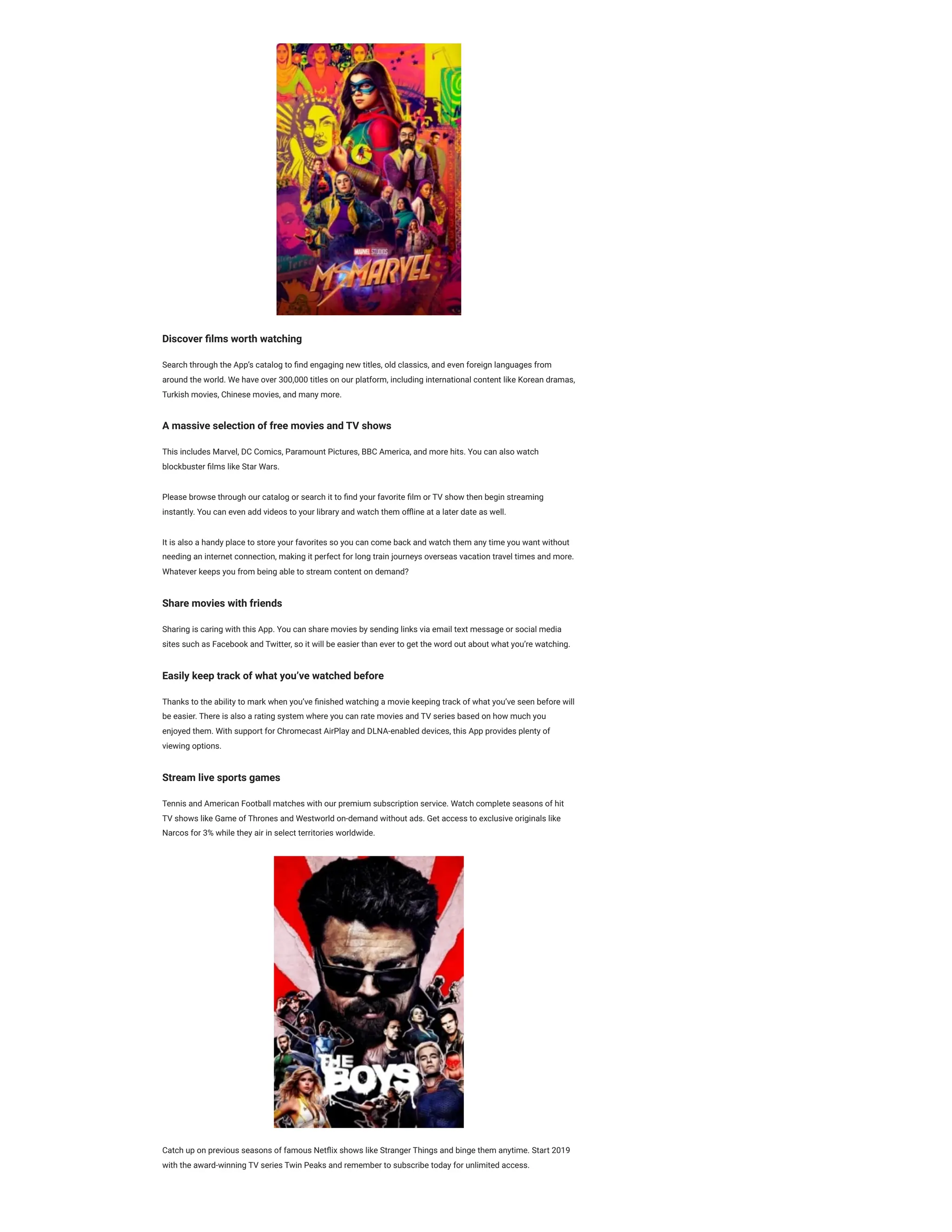 MARVEL STUDIOS
MS MARVEL

Discover films worth watching

Search through the App's catalog to find engaging new titles, old classics, and even foreign languages from around the world. We have over 300,000 titles on our platform, including international content like Korean dramas, Turkish movies, Chinese movies, and many more.

A massive selection of free movies and TV shows

This includes Marvel, DC Comics, Paramount Pictures, BBC America, and more hits. You can also watch blockbuster films like Star Wars.

Please browse through our catalog or search it to find your favorite film or TV show then begin streaming instantly. You can even add videos to your library and watch them offline at a later date as well.

It is also a handy place to store your favorites so you can come back and watch them any time you want without needing an internet connection, making it perfect for long train journeys overseas vacation travel times and more. Whatever keeps you from being able to stream content on demand?

Share movies with friends

Sharing is caring with this App. You can share movies by sending links via email text message or social media sites such as Facebook and Twitter, so it will be easier than ever to get the word out about what you're watching.

Easily keep track of what you've watched before

Thanks to the ability to mark when you've finished watching a movie keeping track of what you've seen before will be easier. There is also a rating system where you can rate movies and TV series based on how much you enjoyed them. With support for Chromecast AirPlay and DLNA-enabled devices, this App provides plenty of viewing options.

Stream live sports games

Tennis and American Football matches with our premium subscription service. Watch complete seasons of hit TV shows like Game of Thrones and Westworld on-demand without ads. Get access to exclusive originals like Narcos for 3% while they air in select territories worldwide.

THE BOYS

Catch up on previous seasons of famous Netflix shows like Stranger Things and binge them anytime. Start 2019 with the award-winning TV series Twin Peaks and remember to subscribe today for unlimited access.